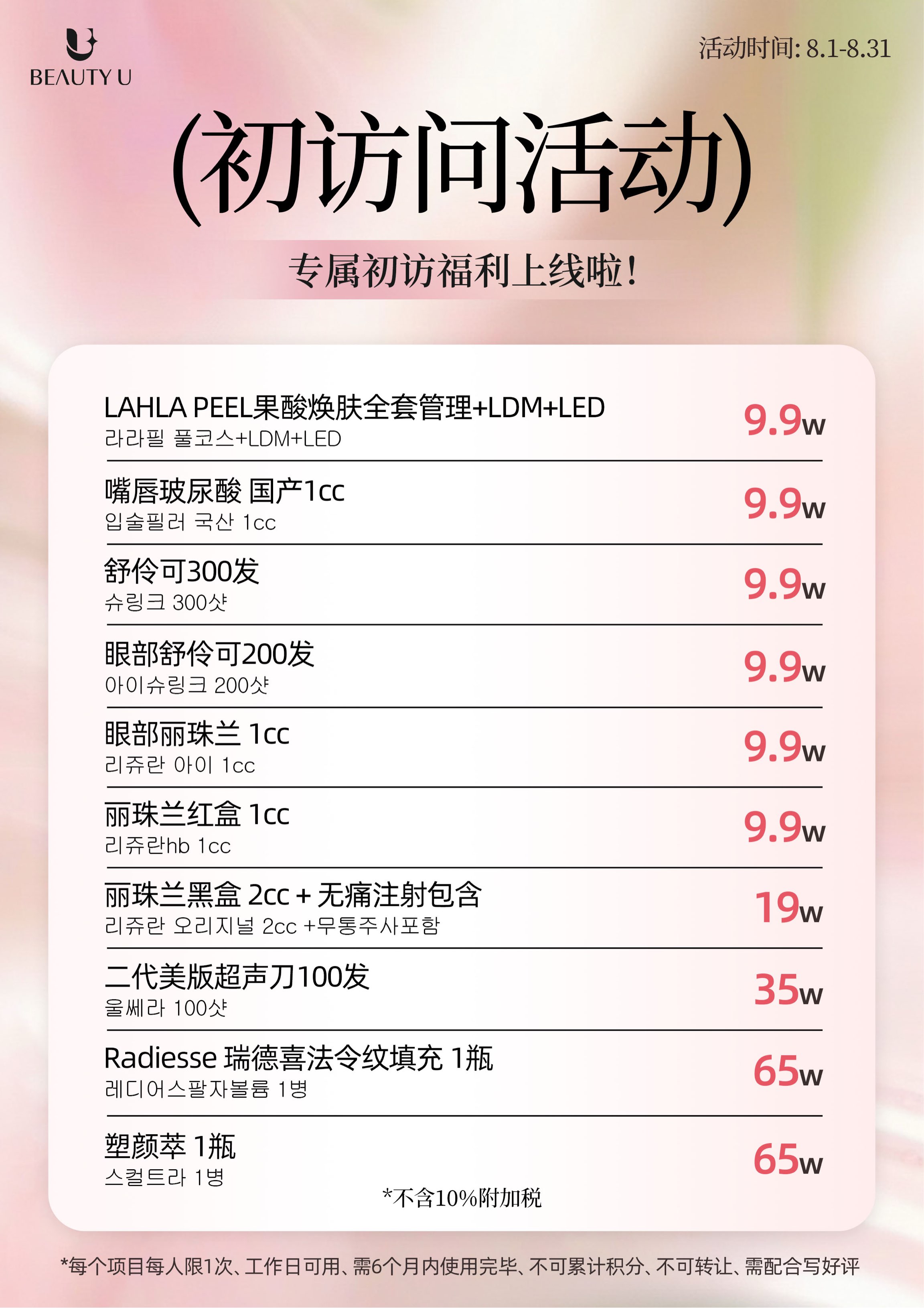 BEAUTY U

活动时间: 8.1-8.31

(初访问活动)

专属初访福利上线啦!

LAHLA PEEL果酸焕肤全套管理+LDM+LED
라라필 풀코스+LDM+LED
9.9w

嘴唇玻尿酸 国产1cc
입술필러 국산 1cc
9.9w

舒伶可300发
슈링크 300샷
9.9w

眼部舒伶可200发
아이슈링크 200샷
9.9w

眼部丽珠兰 1cc
리쥬란 아이 1cc
9.9w

丽珠兰红盒 1cc
리쥬란hb 1cc
9.9w

丽珠兰黑盒 2cc + 无痛注射包含
리쥬란 오리지널 2cc +무통주사포함
19w

二代美版超声刀100发
울쎄라 100샷
35w

Radiesse 瑞德喜法令纹填充 1瓶
레디어스팔자볼륨 1병
65w

塑颜萃 1瓶
스컬트라 1병
65w

*不含10%附加税

*每个项目每人限1次、工作日可用、需6个月内使用完毕、不可累计积分、不可转让、需配合写好评